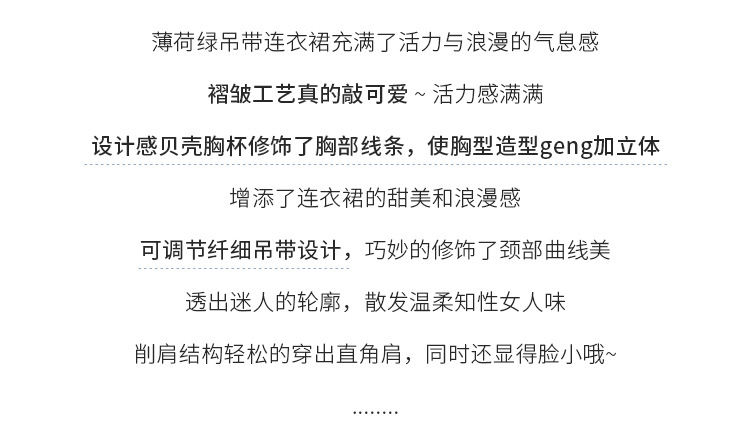 薄荷绿吊带连衣裙充满了活力与浪漫的气息感

褶皱工艺真的敲可爱~活力感满满

设计感贝壳胸杯修饰了胸部线条，使胸型造型geng加立体

增添了连衣裙的甜美和浪漫感

可调节纤细吊带设计，巧妙的修饰了颈部曲线美

透出迷人的轮廓，散发温柔知性女人味

削肩结构轻松的穿出直角肩，同时还显得脸小哦~

........